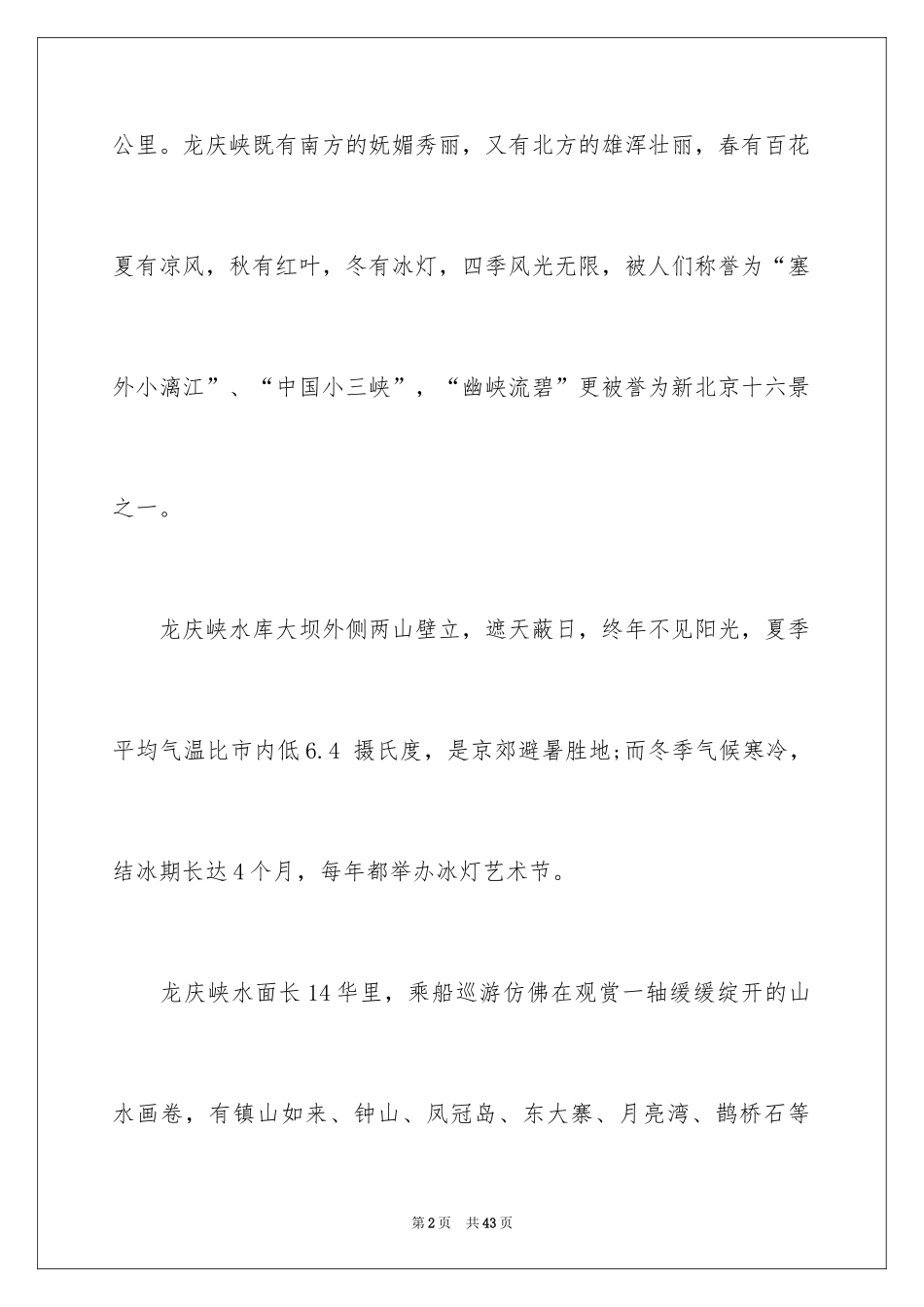 公里。龙庆峡既有南方的妩媚秀丽，又有北方的雄浑壮丽，春有百花夏有凉风，秋有红叶，冬有冰灯，四季风光无限，被人们称誉为“塞外小漓江”、“中国小三峡”，“幽峡流碧”更被誉为新北京十六景之一。

龙庆峡水库大坝外侧两山壁立，遮天蔽日，终年不见阳光，夏季平均气温比市内低6.4 摄氏度，是京郊避暑胜地;而冬季气候寒冷，结冰期长达4个月，每年都举办冰灯艺术节。

龙庆峡水面长14华里，乘船巡游仿佛在观赏一轴缓缓绽开的山水画卷，有镇山如来、钟山、凤冠岛、东大寨、月亮湾、鹊桥石等

第2页 共43页